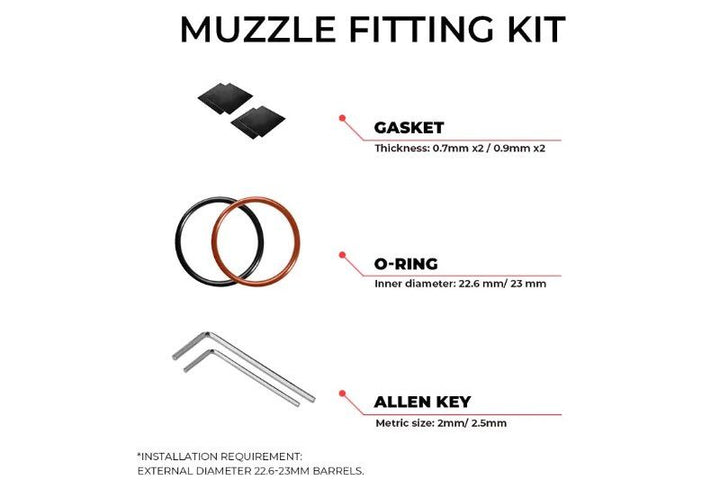 MUZZLE FITTING KIT

GASKET
Thickness: 0.7mm x2 / 0.9mm x2

O-RING
Inner diameter: 22.6 mm/ 23 mm

ALLEN KEY
Metric size: 2mm/ 2.5mm

*INSTALLATION REQUIREMENT:
EXTERNAL DIAMETER 22.6-23MM BARRELS.